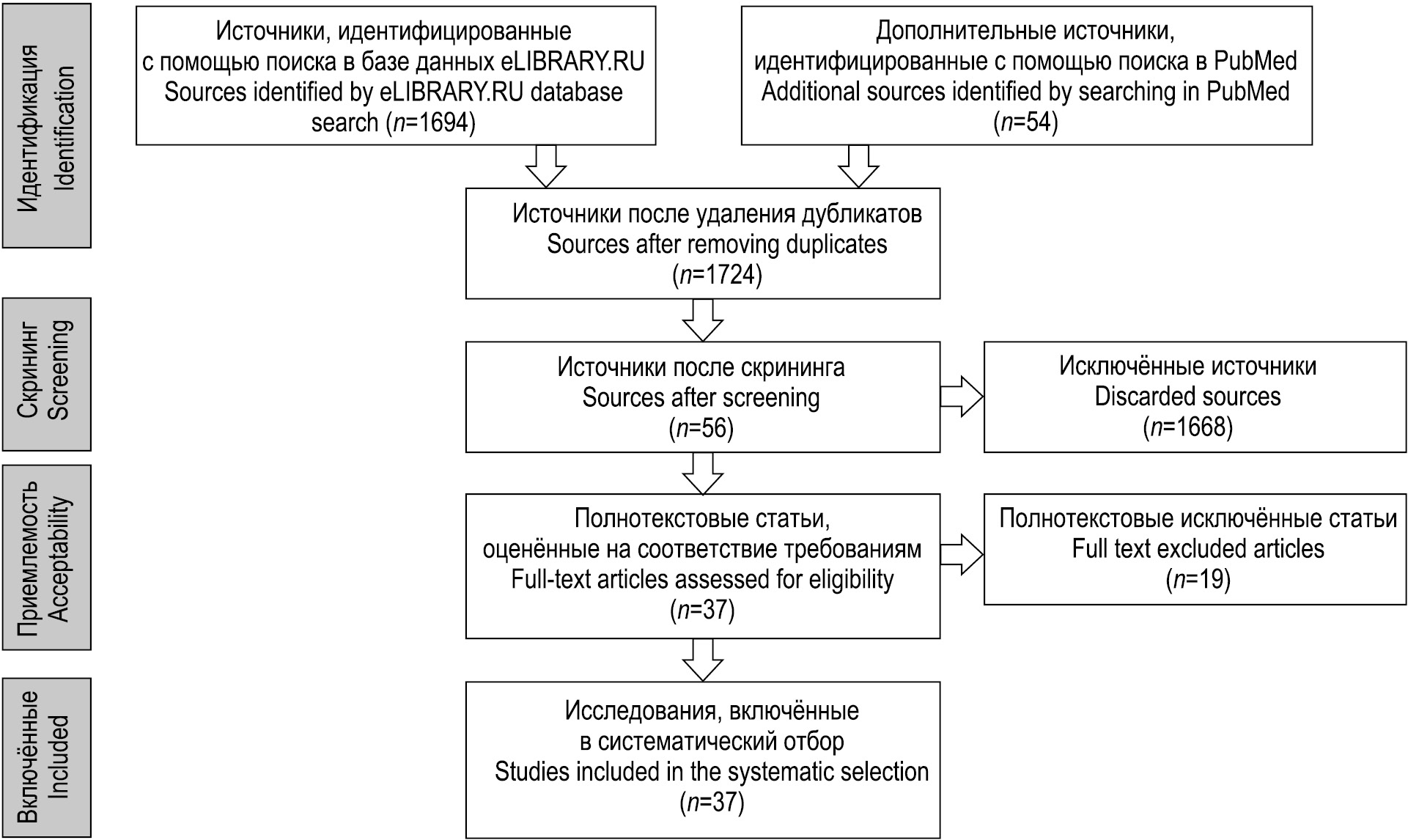 Идентификация
Identification

Источники, идентифицированные с помощью поиска в базе данных eLIBRARY.RU
Sources identified by eLIBRARY.RU database search ($n$=1694)

Дополнительные источники, идентифицированные с помощью поиска в PubMed
Additional sources identified by searching in PubMed ($n$=54)

Источники после удаления дубликатов
Sources after removing duplicates
($n$=1724)

Скрининг
Screening

Источники после скрининга
Sources after screening
($n$=56)

Исключённые источники
Discarded sources
($n$=1668)

Приемлемость
Acceptability

Полнотекстовые статьи, оценённые на соответствие требованиям
Full-text articles assessed for eligibility
($n$=37)

Полнотекстовые исключённые статьи
Full text excluded articles
($n$=19)

Включённые
Included

Исследования, включённые в систематический отбор
Studies included in the systematic selection
($n$=37)